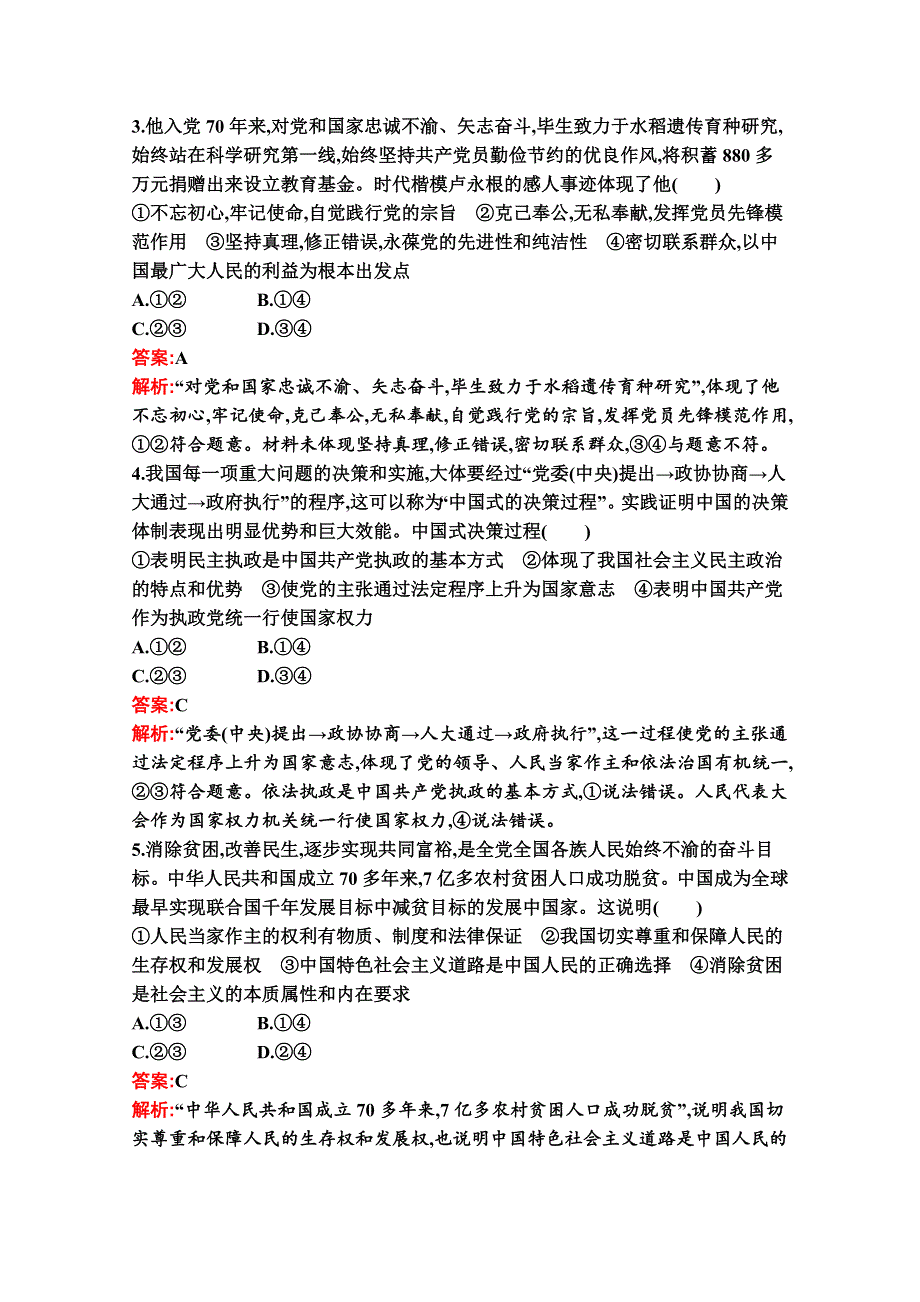 3.他入党 70 年来,对党和国家忠诚不渝、矢志奋斗,毕生致力于水稻遗传育种研究,始终站在科学研究第一线,始终坚持共产党员勤俭节约的优良作风,将积蓄 880 多万元捐赠出来设立教育基金。时代楷模卢永根的感人事迹体现了他(　　)
①不忘初心,牢记使命,自觉践行党的宗旨　②克己奉公,无私奉献,发挥党员先锋模范作用　③坚持真理,修正错误,永葆党的先进性和纯洁性　④密切联系群众,以中国最广大人民的利益为根本出发点
A.①②　　B.①④
C.②③　　D.③④
答案:A
解析:“对党和国家忠诚不渝、矢志奋斗,毕生致力于水稻遗传育种研究”,体现了他不忘初心,牢记使命,克己奉公,无私奉献,自觉践行党的宗旨,发挥党员先锋模范作用,①②符合题意。材料未体现坚持真理,修正错误,密切联系群众,③④与题意不符。
4.我国每一项重大问题的决策和实施,大体要经过“党委(中央)提出→政协协商→人大通过→政府执行”的程序,这可以称为“中国式的决策过程”。实践证明中国的决策体制表现出明显优势和巨大效能。中国式决策过程(　　)
①表明民主执政是中国共产党执政的基本方式　②体现了我国社会主义民主政治的特点和优势　③使党的主张通过法定程序上升为国家意志　④表明中国共产党作为执政党统一行使国家权力
A.①②　　B.①④
C.②③　　D.③④
答案:C
解析:“党委(中央)提出→政协协商→人大通过→政府执行”,这一过程使党的主张通过法定程序上升为国家意志,体现了党的领导、人民当家作主和依法治国有机统一,②③符合题意。依法执政是中国共产党执政的基本方式,①说法错误。人民代表大会作为国家权力机关统一行使国家权力,④说法错误。
5.消除贫困,改善民生,逐步实现共同富裕,是全党全国各族人民始终不渝的奋斗目标。中华人民共和国成立 70 多年来,7 亿多农村贫困人口成功脱贫。中国成为全球最早实现联合国千年发展目标中减贫目标的发展中国家。这说明(　　)
①人民当家作主的权利有物质、制度和法律保证　②我国切实尊重和保障人民的生存权和发展权　③中国特色社会主义道路是中国人民的正确选择　④消除贫困是社会主义的本质属性和内在要求
A.①③　　B.①④
C.②③　　D.②④
答案:C
解析:“中华人民共和国成立 70 多年来,7 亿多农村贫困人口成功脱贫”,说明我国切实尊重和保障人民的生存权和发展权,也说明中国特色社会主义道路是中国人民的